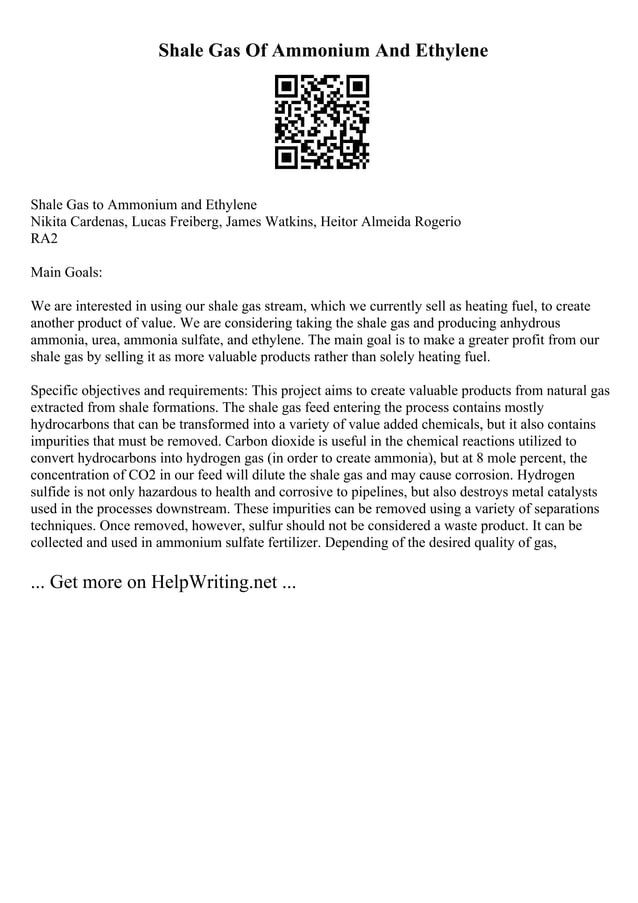 Shale Gas Of Ammonium And Ethylene

Shale Gas to Ammonium and Ethylene
Nikita Cardenas, Lucas Freiberg, James Watkins, Heitor Almeida Rogerio
RA2

Main Goals:

We are interested in using our shale gas stream, which we currently sell as heating fuel, to create another product of value. We are considering taking the shale gas and producing anhydrous ammonia, urea, ammonia sulfate, and ethylene. The main goal is to make a greater profit from our shale gas by selling it as more valuable products rather than solely heating fuel.

Specific objectives and requirements: This project aims to create valuable products from natural gas extracted from shale formations. The shale gas feed entering the process contains mostly hydrocarbons that can be transformed into a variety of value added chemicals, but it also contains impurities that must be removed. Carbon dioxide is useful in the chemical reactions utilized to convert hydrocarbons into hydrogen gas (in order to create ammonia), but at 8 mole percent, the concentration of CO2 in our feed will dilute the shale gas and may cause corrosion. Hydrogen sulfide is not only hazardous to health and corrosive to pipelines, but also destroys metal catalysts used in the processes downstream. These impurities can be removed using a variety of separations techniques. Once removed, however, sulfur should not be considered a waste product. It can be collected and used in ammonium sulfate fertilizer. Depending of the desired quality of gas,

... Get more on HelpWriting.net ...